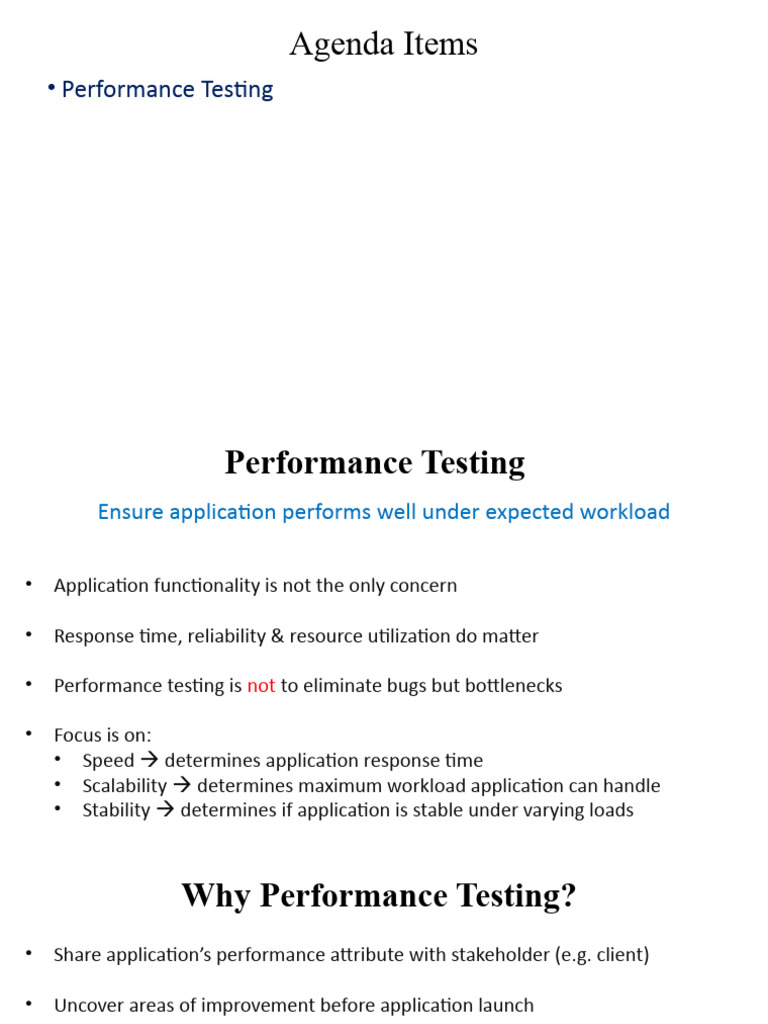 Agenda Items

• Performance Testing

Performance Testing

Ensure application performs well under expected workload

• Application functionality is not the only concern

• Response time, reliability & resource utilization do matter

• Performance testing is not to eliminate bugs but bottlenecks

• Focus is on:
  • Speed → determines application response time
  • Scalability → determines maximum workload application can handle
  • Stability → determines if application is stable under varying loads

Why Performance Testing?

• Share application's performance attribute with stakeholder (e.g. client)

• Uncover areas of improvement before application launch